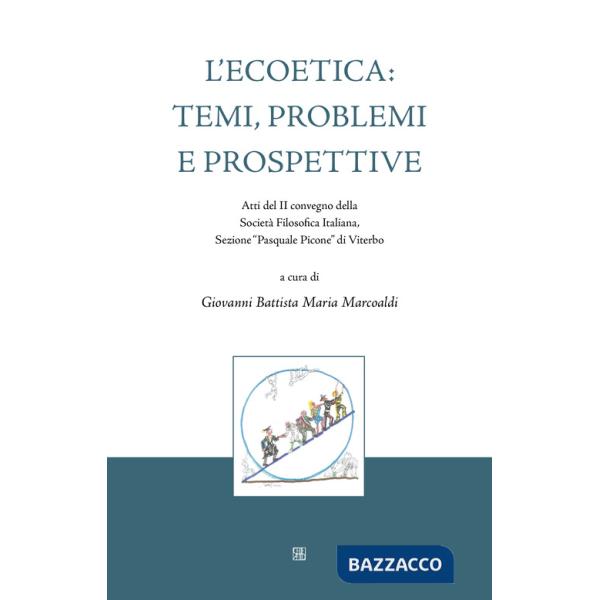 L'ECOETICA:
TEMI, PROBLEMI
E PROSPETTIVE

Atti del II convegno della
Società Filosofica Italiana,
Sezione "Pasquale Picone" di Viterbo

a cura di

Giovanni Battista Maria Marcoaldi

BAZZACCO